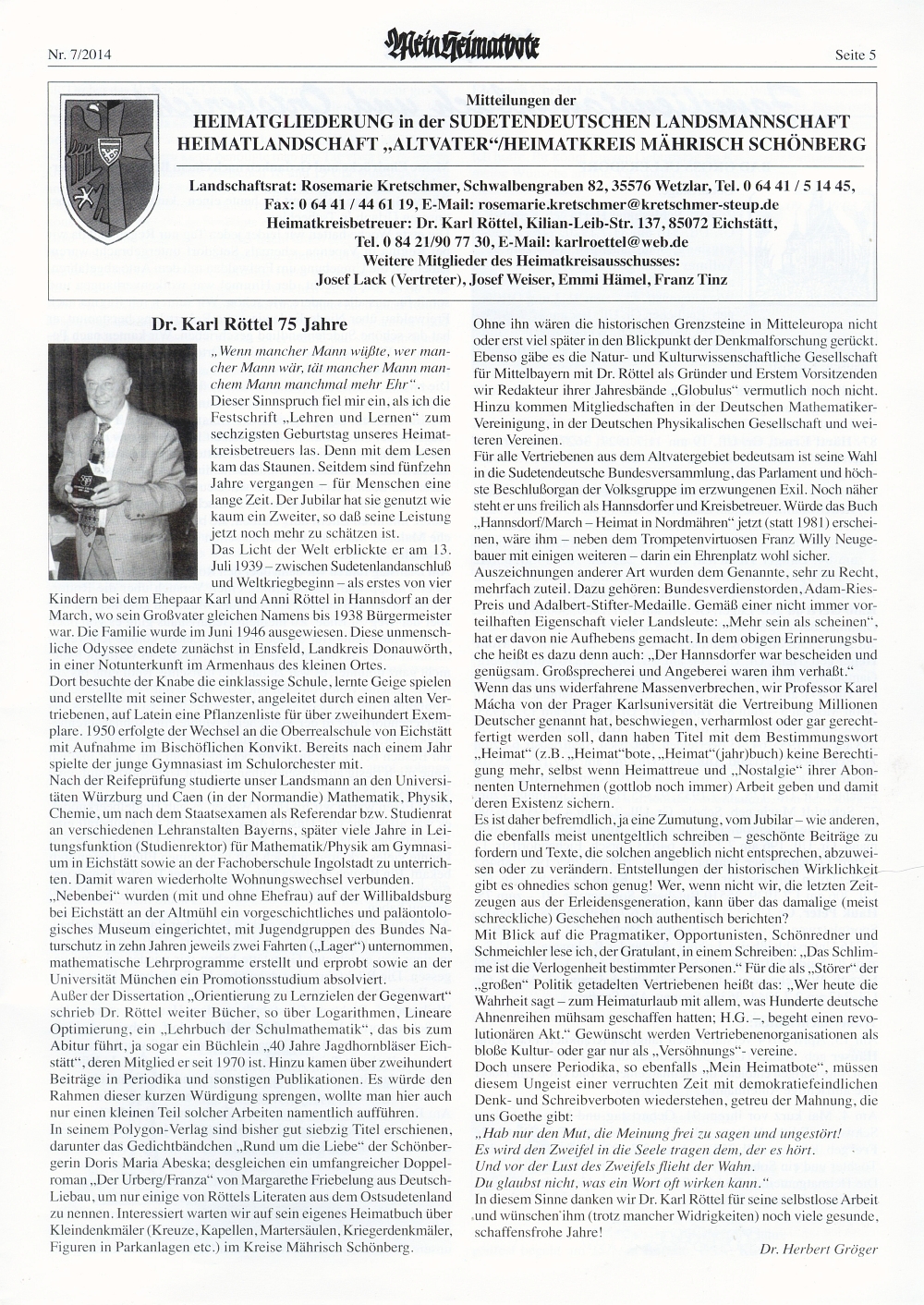 Nr. 7/2014 Mein Heimatbote Seite 5

Mitteilungen der
HEIMATGLIEDERUNG in der SUDETENDEUTSCHEN LANDSMANNSCHAFT
HEIMATLANDSCHAFT „ALTVATER“/HEIMATKREIS MÄHRISCH SCHÖNBERG

Landschaftsrat: Rosemarie Kretschmer, Schwalbengraben 82, 35576 Wetzlar, Tel. 0 64 41 / 5 14 45, Fax: 0 64 41 / 44 61 19, E-Mail: rosemarie.kretschmer@kretschmer-steup.de
Heimatkreisbetreuer: Dr. Karl Röttel, Kilian-Leib-Str. 137, 85072 Eichstätt, Tel. 0 84 21/90 77 30, E-Mail: karlroettel@web.de
Weitere Mitglieder des Heimatkreisausschusses:
Josef Lack (Vertreter), Josef Weiser, Emmi Hämel, Franz Tinz

Dr. Karl Röttel 75 Jahre

„Wenn mancher Mann wüßte, wer mancher Mann wär, tät mancher Mann manchem Mann manchmal mehr Ehr“. Dieser Sinnspruch fiel mir ein, als ich die Festschrift „Lehren und Lernen“ zum sechzigsten Geburtstag unseres Heimatkreisbetreuers las. Denn mit dem Lesen kam das Staunen. Seitdem sind fünfzehn Jahre vergangen – für Menschen eine lange Zeit. Der Jubilar hat sie genutzt wie kaum ein Zweiter, so daß seine Leistung jetzt noch mehr zu schätzen ist.
Das Licht der Welt erblickte er am 13. Juli 1939 – zwischen Sudetenlandanschluß und Weltkriegbeginn – als erstes von vier Kindern bei dem Ehepaar Karl und Anni Röttel in Hannsdorf an der March, wo sein Großvater gleichen Namens bis 1938 Bürgermeister war. Die Familie wurde im Juni 1946 ausgewiesen. Diese unmenschliche Odyssee endete zunächst in Ensfeld, Landkreis Donauwörth, in einer Notunterkunft im Armenhaus des kleinen Ortes.
Dort besuchte der Knabe die einklassige Schule, lernte Geige spielen und erstellte mit seiner Schwester, angeleitet durch einen alten Vertriebenen, auf Latein eine Pflanzenliste für über zweihundert Exemplare. 1950 erfolgte der Wechsel an die Oberrealschule von Eichstätt mit Aufnahme im Bischöflichen Konvikt. Bereits nach einem Jahr spielte der junge Gymnasiast im Schulorchester mit.
Nach der Reifeprüfung studierte unser Landsmann an den Universitäten Würzburg und Caen (in der Normandie) Mathematik, Physik, Chemie, um nach dem Staatsexamen als Referendar bzw. Studienrat an verschiedenen Lehranstalten Bayerns, später viele Jahre in Leitungsfunktion (Studienrektor) für Mathematik/Physik am Gymnasium in Eichstätt sowie an der Fachoberschule Ingolstadt zu unterrichten. Damit waren wiederholte Wohnungswechsel verbunden.
„Nebenbei“ wurden (mit und ohne Ehefrau) auf der Willibaldsburg bei Eichstätt an der Altmühl ein vorgeschichtliches und paläontologisches Museum eingerichtet, mit Jugendgruppen des Bundes Naturschutz in zehn Jahren jeweils zwei Fahrten („Lager“) unternommen, mathematische Lehrprogramme erstellt und erprobt sowie an der Universität München ein Promotionsstudium absolviert.
Außer der Dissertation „Orientierung zu Lernzielen der Gegenwart“ schrieb Dr. Röttel weiter Bücher, so über Logarithmen, Lineare Optimierung, ein „Lehrbuch der Schulmathematik“, das bis zum Abitur führt, ja sogar ein Büchlein „40 Jahre Jagdhornbläser Eichstätt“, deren Mitglied er seit 1970 ist. Hinzu kamen über zweihundert Beiträge in Periodika und sonstigen Publikationen. Es würde den Rahmen dieser kurzen Würdigung sprengen, wollte man hier auch nur einen kleinen Teil solcher Arbeiten namentlich aufführen.
In seinem Polygon-Verlag sind bisher gut siebzig Titel erschienen, darunter das Gedichtbändchen „Rund um die Liebe“ der Schönbergerin Doris Maria Abeska; desgleichen ein umfangreicher Doppelroman „Der Urberg/Franza“ von Margarethe Friebelung aus Deutsch-Liebau, um nur einige von Röttels Literaten aus dem Ostsudetenland zu nennen. Interessiert warten wir auf sein eigenes Heimatbuch über Kleindenkmäler (Kreuze, Kapellen, Martersäulen, Kriegerdenkmäler, Figuren in Parkanlagen etc.) im Kreise Mährisch Schönberg.

Ohne ihn wären die historischen Grenzsteine in Mitteleuropa nicht oder erst viel später in den Blickpunkt der Denkmalforschung gerückt. Ebenso gäbe es die Natur- und Kulturwissenschaftliche Gesellschaft für Mittelbayern mit Dr. Röttel als Gründer und Erstem Vorsitzenden wie Redakteur ihrer Jahresbände „Globulus“ vermutlich noch nicht. Hinzu kommen Mitgliedschaften in der Deutschen Mathematiker-Vereinigung, in der Deutschen Physikalischen Gesellschaft und weiteren Vereinen.
Für alle Vertriebenen aus dem Altvatergebiet bedeutsam ist seine Wahl in die Sudetendeutsche Bundesversammlung, das Parlament und höchste Beschlußorgan der Volksgruppe im erzwungenen Exil. Noch näher steht er uns freilich als Hannsdorfer und Kreisbetreuer. Würde das Buch „Hannsdorf/March – Heimat in Nordmähren“ jetzt (statt 1981) erscheinen, wäre ihm – neben dem Trompetenvirtuosen Franz Willy Neugebauer mit einigen weiteren – darin ein Ehrenplatz wohl sicher.
Auszeichnungen anderer Art wurden dem Genannte, sehr zu Recht, mehrfach zuteil. Dazu gehören: Bundesverdienstorden, Adam-Ries-Preis und Adalbert-Stifter-Medaille. Gemäß einer nicht immer vorteilhaften Eigenschaft vieler Landsleute: „Mehr sein als scheinen“, hat er davon nie Aufhebens gemacht. In dem obigen Erinnerungsbuche heißt es dazu denn auch: „Der Hannsdorfer war bescheiden und genügsam. Großsprecherei und Angeberei waren ihm verhaßt.“
Wenn das uns widerfahrene Massenverbrechen, wir Professor Karel Mácha von der Prager Karlsuniversität die Vertreibung Millionen Deutscher genannt hat, beschwiegen, verharmlost oder gar gerechtfertigt werden soll, dann haben Titel mit dem Bestimmungswort „Heimat“ (z.B. „Heimat“bote, „Heimat“(jahr)buch) keine Berechtigung mehr, selbst wenn Heimattreue und „Nostalgie“ ihrer Abonnenten Unternehmen (gottlob noch immer) Arbeit geben und damit deren Existenz sichern.
Es ist daher befremdlich, ja eine Zumutung, vom Jubilar – wie anderen, die ebenfalls meist unentgeltlich schreiben – geschönte Beiträge zu fordern und Texte, die solchen angeblich nicht entsprechen, abzuweisen oder zu verändern. Entstellungen der historischen Wirklichkeit gibt es ohnedies schon genug! Wer, wenn nicht wir, die letzten Zeitzeugen aus der Erleidensgeneration, kann über das damalige (meist schreckliche) Geschehen noch authentisch berichten?
Mit Blick auf die Pragmatiker, Opportunisten, Schönredner und Schmeichler lese ich, der Gratulant, in einem Schreiben: „Das Schlimme ist die Verlogenheit bestimmter Personen.“ Für die als „Störer“ der „großen“ Politik getadelten Vertriebenen heißt das: „Wer heute die Wahrheit sagt – zum Heimaturlaub mit allem, was Hunderte deutsche Ahnenreihen mühsam geschaffen hatten; H.G. –, begeht einen revolutionären Akt.“ Gewünscht werden Vertriebenenorganisationen als bloße Kultur- oder gar nur als „Versöhnungs“- vereine.
Doch unsere Periodika, so ebenfalls „Mein Heimatbote“, müssen diesem Ungeist einer verruchten Zeit mit demokratiefeindlichen Denk- und Schreibverboten wiederstehen, getreu der Mahnung, die uns Goethe gibt:
„Hab nur den Mut, die Meinung frei zu sagen und ungestört!
Es wird den Zweifel in die Seele tragen dem, der es hört.
Und vor der Lust des Zweifels flieht der Wahn.
Du glaubst nicht, was ein Wort oft wirken kann.“
In diesem Sinne danken wir Dr. Karl Röttel für seine selbstlose Arbeit und wünschen ihm (trotz mancher Widrigkeiten) noch viele gesunde, schaffensfrohe Jahre!
Dr. Herbert Gröger